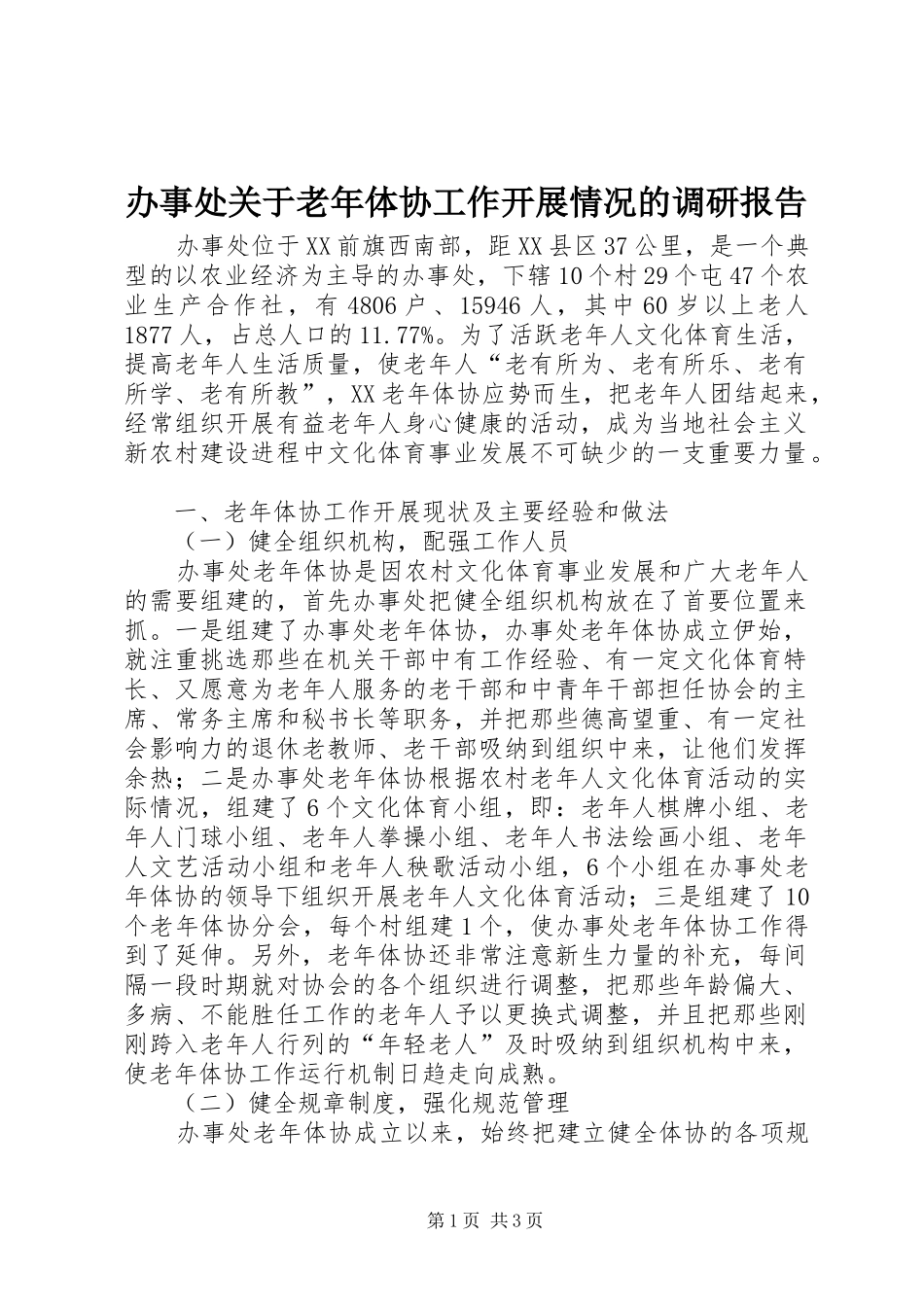 办事处关于老年体协工作开展情况的调研报告

办事处位于XX前旗西南部，距XX县区37公里，是一个典型的以农业经济为主导的办事处，下辖10个村29个屯47个农业生产合作社，有4806户、15946人，其中60岁以上老人1877人，占总人口的11.77%。为了活跃老年人文化体育生活，提高老年人生活质量，使老年人“老有所为、老有所乐、老有所学、老有所教”，XX老年体协应势而生，把老年人团结起来，经常组织开展有益老年人身心健康的活动，成为当地社会主义新农村建设进程中文化体育事业发展不可缺少的一支重要力量。

一、老年体协工作开展现状及主要经验和做法

（一）健全组织机构，配强工作人员

办事处老年体协是因农村文化体育事业发展和广大老年人的需要组建的，首先办事处把健全组织机构放在了首要位置来抓。一是组建了办事处老年体协，办事处老年体协成立伊始，就注重挑选那些在机关干部中有工作经验、有一定文化体育特长、又愿意为老年人服务的老干部和中青年干部担任协会的主席、常务主席和秘书长等职务，并把那些德高望重、有一定社会影响力的退休老教师、老干部吸纳到组织中来，让他们发挥余热；二是办事处老年体协根据农村老年人文化体育活动的实际情况，组建了6个文化体育小组，即：老年人棋牌小组、老年人门球小组、老年人拳操小组、老年人书法绘画小组、老年人文艺活动小组和老年人秧歌活动小组，6个小组在办事处老年体协的领导下组织开展老年人文化体育活动；三是组建了10个老年体协分会，每个村组建1个，使办事处老年体协工作得到了延伸。另外，老年体协还非常注意新生力量的补充，每间隔一段时期就对协会的各个组织进行调整，把那些年龄偏大、多病、不能胜任工作的老年人予以更换式调整，并且把那些刚刚跨入老年人行列的“年轻老人”及时吸纳到组织机构中来，使老年体协工作运行机制日趋走向成熟。

（二）健全规章制度，强化规范管理

办事处老年体协成立以来，始终把建立健全体协的各项规

第1页 共3页